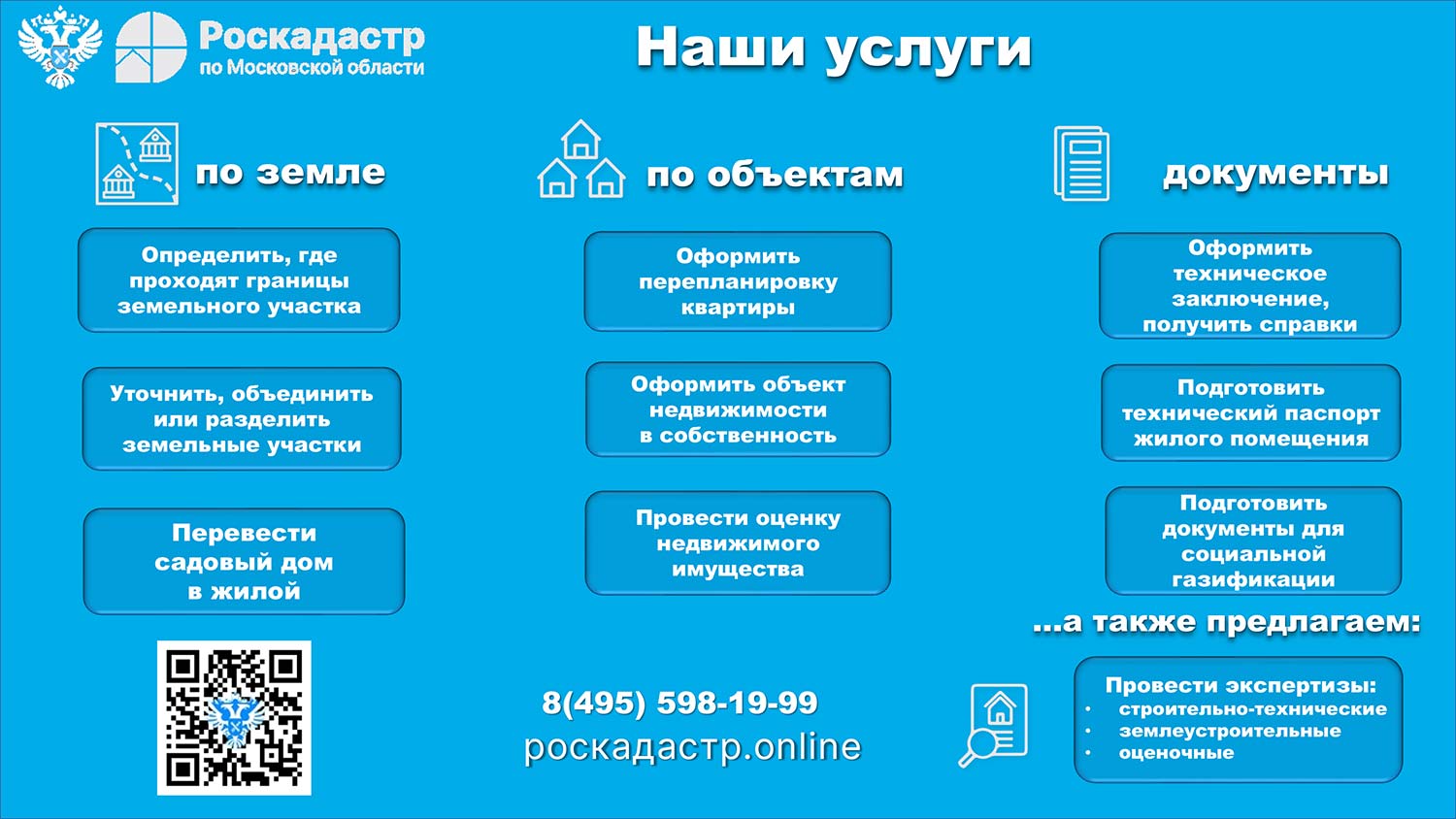 Роскадастр
по Московской области

Наши услуги

по земле

Определить, где проходят границы земельного участка

Уточнить, объединить или разделить земельные участки

Перевести садовый дом в жилой

по объектам

Оформить перепланировку квартиры

Оформить объект недвижимости в собственность

Провести оценку недвижимого имущества

документы

Оформить техническое заключение, получить справки

Подготовить технический паспорт жилого помещения

Подготовить документы для социальной газификации

...а также предлагаем:

Провести экспертизы:
• строительно-технические
• землеустроительные
• оценочные

8(495) 598-19-99
роскадастр.online